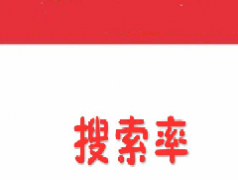 搜索率